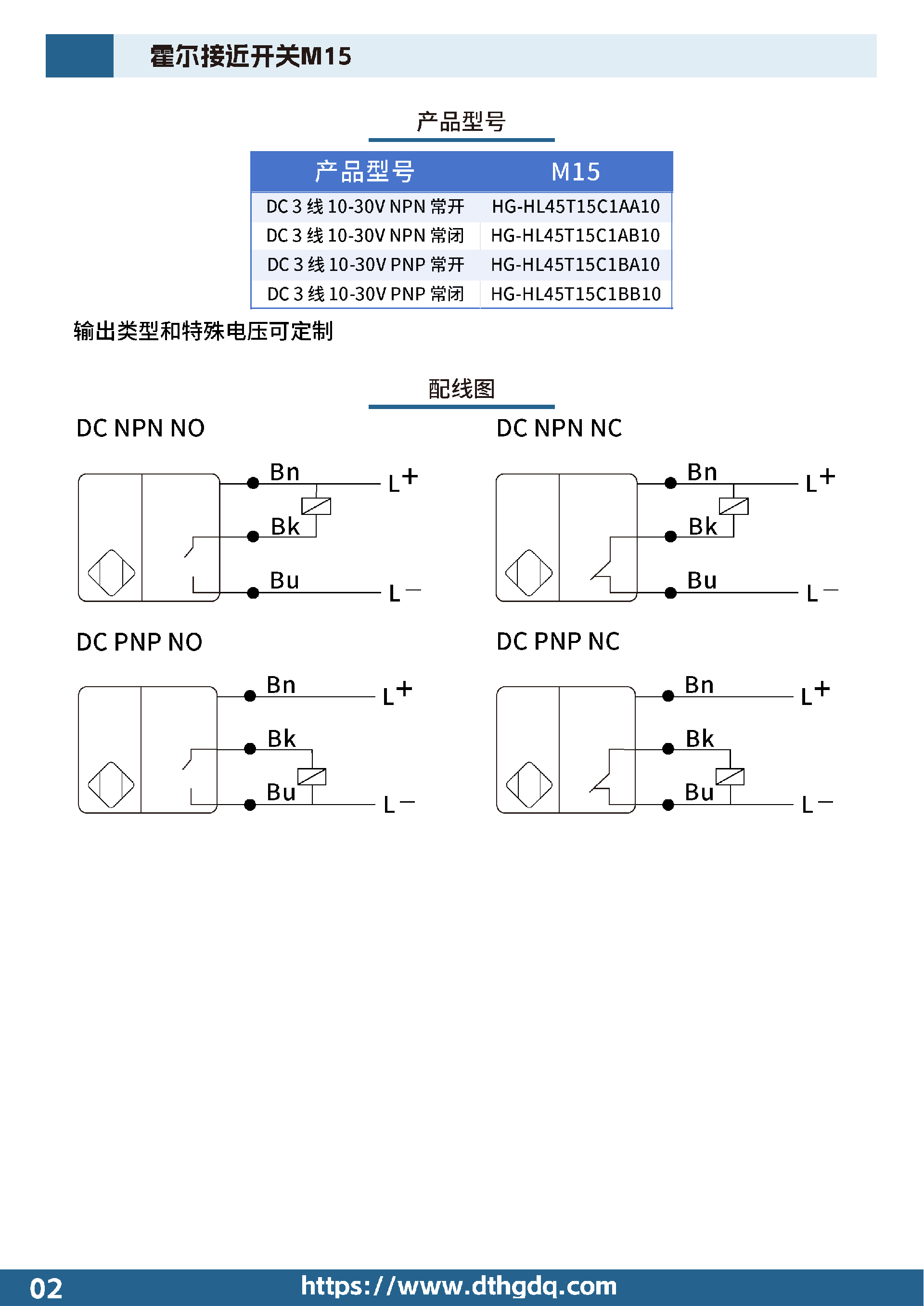 霍尔接近开关M15

产品型号

| 产品型号 | M15 |
|---|---|
| DC 3 线 10-30V NPN 常开 | HG-HL45T15C1AA10 |
| DC 3 线 10-30V NPN 常闭 | HG-HL45T15C1AB10 |
| DC 3 线 10-30V PNP 常开 | HG-HL45T15C1BA10 |
| DC 3 线 10-30V PNP 常闭 | HG-HL45T15C1BB10 |

输出类型和特殊电压可定制

配线图

DC NPN NO

Bn L+ Bk Bu L−

DC NPN NC

Bn L+ Bk Bu L−

DC PNP NO

Bn L+ Bk Bu L−

DC PNP NC

Bn L+ Bk Bu L−

02 https://www.dthgdq.com